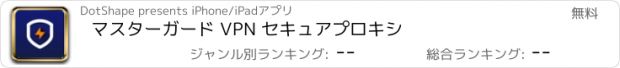 DotShape presents iPhone/iPadアプリ

無料

マスターガード VPN セキュアプロキシ

ジャンル別ランキング: --

総合ランキング: --